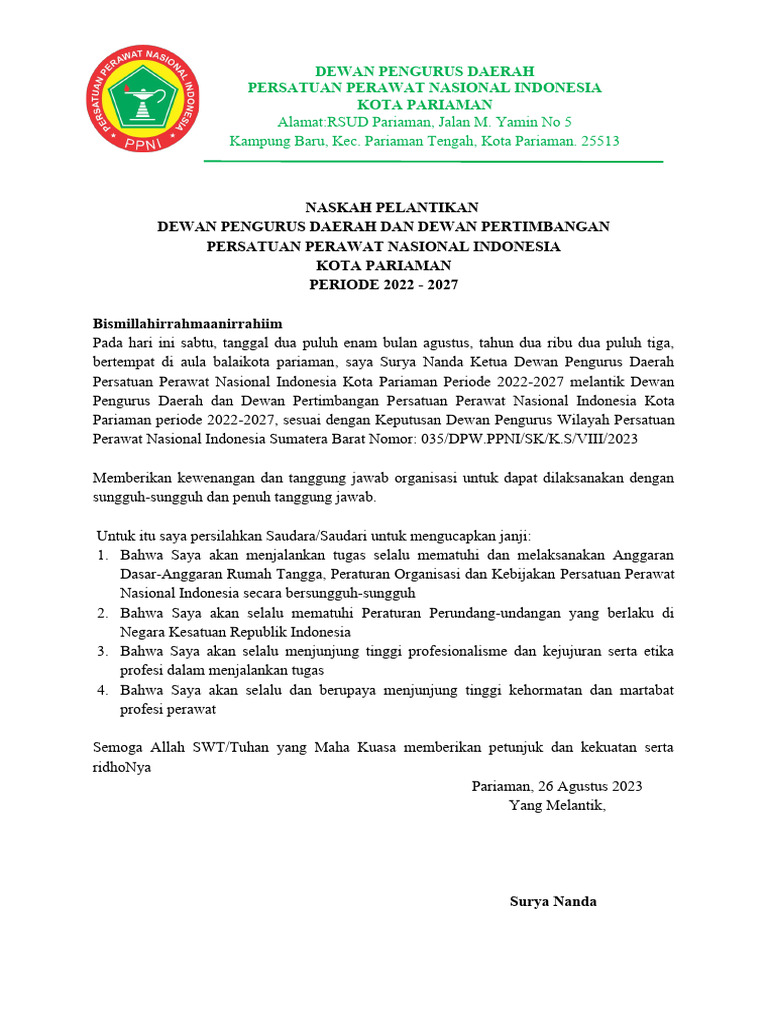 PERSATUAN PERAWAT NASIONAL INDONESIA
PPNI

DEWAN PENGURUS DAERAH
PERSATUAN PERAWAT NASIONAL INDONESIA
KOTA PARIAMAN
Alamat:RSUD Pariaman, Jalan M. Yamin No 5
Kampung Baru, Kec. Pariaman Tengah, Kota Pariaman. 25513

NASKAH PELANTIKAN
DEWAN PENGURUS DAERAH DAN DEWAN PERTIMBANGAN
PERSATUAN PERAWAT NASIONAL INDONESIA
KOTA PARIAMAN
PERIODE 2022 - 2027

Bismillahirrahmaanirrahiim
Pada hari ini sabtu, tanggal dua puluh enam bulan agustus, tahun dua ribu dua puluh tiga, bertempat di aula balaikota pariaman, saya Surya Nanda Ketua Dewan Pengurus Daerah Persatuan Perawat Nasional Indonesia Kota Pariaman Periode 2022-2027 melantik Dewan Pengurus Daerah dan Dewan Pertimbangan Persatuan Perawat Nasional Indonesia Kota Pariaman periode 2022-2027, sesuai dengan Keputusan Dewan Pengurus Wilayah Persatuan Perawat Nasional Indonesia Sumatera Barat Nomor: 035/DPW.PPNI/SK/K.S/VIII/2023

Memberikan kewenangan dan tanggung jawab organisasi untuk dapat dilaksanakan dengan sungguh-sungguh dan penuh tanggung jawab.

Untuk itu saya persilahkan Saudara/Saudari untuk mengucapkan janji:
1. Bahwa Saya akan menjalankan tugas selalu mematuhi dan melaksanakan Anggaran Dasar-Anggaran Rumah Tangga, Peraturan Organisasi dan Kebijakan Persatuan Perawat Nasional Indonesia secara bersungguh-sungguh
2. Bahwa Saya akan selalu mematuhi Peraturan Perundang-undangan yang berlaku di Negara Kesatuan Republik Indonesia
3. Bahwa Saya akan selalu menjunjung tinggi profesionalisme dan kejujuran serta etika profesi dalam menjalankan tugas
4. Bahwa Saya akan selalu dan berupaya menjunjung tinggi kehormatan dan martabat profesi perawat

Semoga Allah SWT/Tuhan yang Maha Kuasa memberikan petunjuk dan kekuatan serta ridhoNya

Pariaman, 26 Agustus 2023
Yang Melantik,

Surya Nanda